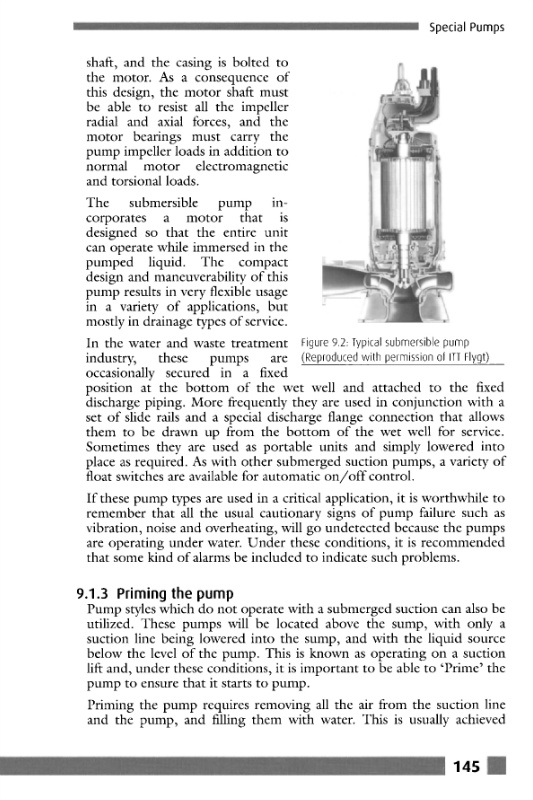 Special Pumps

shaft, and the casing is bolted to the motor. As a consequence of this design, the motor shaft must be able to resist all the impeller radial and axial forces, and the motor bearings must carry the pump impeller loads in addition to normal motor electromagnetic and torsional loads.

The submersible pump incorporates a motor that is designed so that the entire unit can operate while immersed in the pumped liquid. The compact design and maneuverability of this pump results in very flexible usage in a variety of applications, but mostly in drainage types of service.

Figure 9.2: Typical submersible pump (Reproduced with permission of ITT Flygt)

In the water and waste treatment industry, these pumps are occasionally secured in a fixed position at the bottom of the wet well and attached to the fixed discharge piping. More frequently they are used in conjunction with a set of slide rails and a special discharge flange connection that allows them to be drawn up from the bottom of the wet well for service. Sometimes they are used as portable units and simply lowered into place as required. As with other submerged suction pumps, a variety of float switches are available for automatic on/off control.

If these pump types are used in a critical application, it is worthwhile to remember that all the usual cautionary signs of pump failure such as vibration, noise and overheating, will go undetected because the pumps are operating under water. Under these conditions, it is recommended that some kind of alarms be included to indicate such problems.

9.1.3 Priming the pump

Pump styles which do not operate with a submerged suction can also be utilized. These pumps will be located above the sump, with only a suction line being lowered into the sump, and with the liquid source below the level of the pump. This is known as operating on a suction lift and, under these conditions, it is important to be able to 'Prime' the pump to ensure that it starts to pump.

Priming the pump requires removing all the air from the suction line and the pump, and filling them with water. This is usually achieved

145